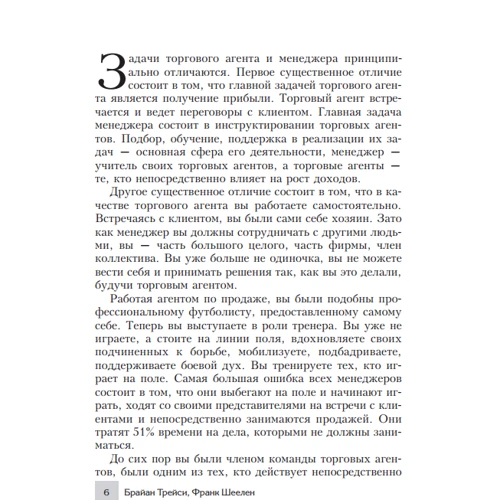 Задачи торгового агента и менеджера принципиально отличаются. Первое существенное отличие состоит в том, что главной задачей торгового агента является получение прибыли. Торговый агент встречается и ведет переговоры с клиентом. Главная задача менеджера состоит в инструктировании торговых агентов. Подбор, обучение, поддержка в реализации их задач — основная сфера его деятельности, менеджер — учитель своих торговых агентов, а торговые агенты — те, кто непосредственно влияет на рост доходов.

Другое существенное отличие состоит в том, что в качестве торгового агента вы работаете самостоятельно. Встречаясь с клиентом, вы были сами себе хозяин. Зато как менеджер вы должны сотрудничать с другими людьми, вы — часть большого целого, часть фирмы, член коллектива. Вы уже больше не одиночка, вы не можете вести себя и принимать решения так, как вы это делали, будучи торговым агентом.

Работая агентом по продаже, вы были подобны профессиональному футболисту, предоставленному самому себе. Теперь вы выступаете в роли тренера. Вы уже не играете, а стоите на линии поля, вдохновляете своих подчиненных к борьбе, мобилизуете, подбадриваете, поддерживаете боевой дух. Вы тренируете тех, кто играет на поле. Самая большая ошибка всех менеджеров состоит в том, что они выбегают на поле и начинают играть, ходят со своими представителями на встречи с клиентами и непосредственно занимаются продажей. Они тратят 51% времени на дела, которыми не должны заниматься.

До сих пор вы были членом команды торговых агентов, были одним из тех, кто действует непосредственно

6 Брайан Трейси, Франк Шеелен